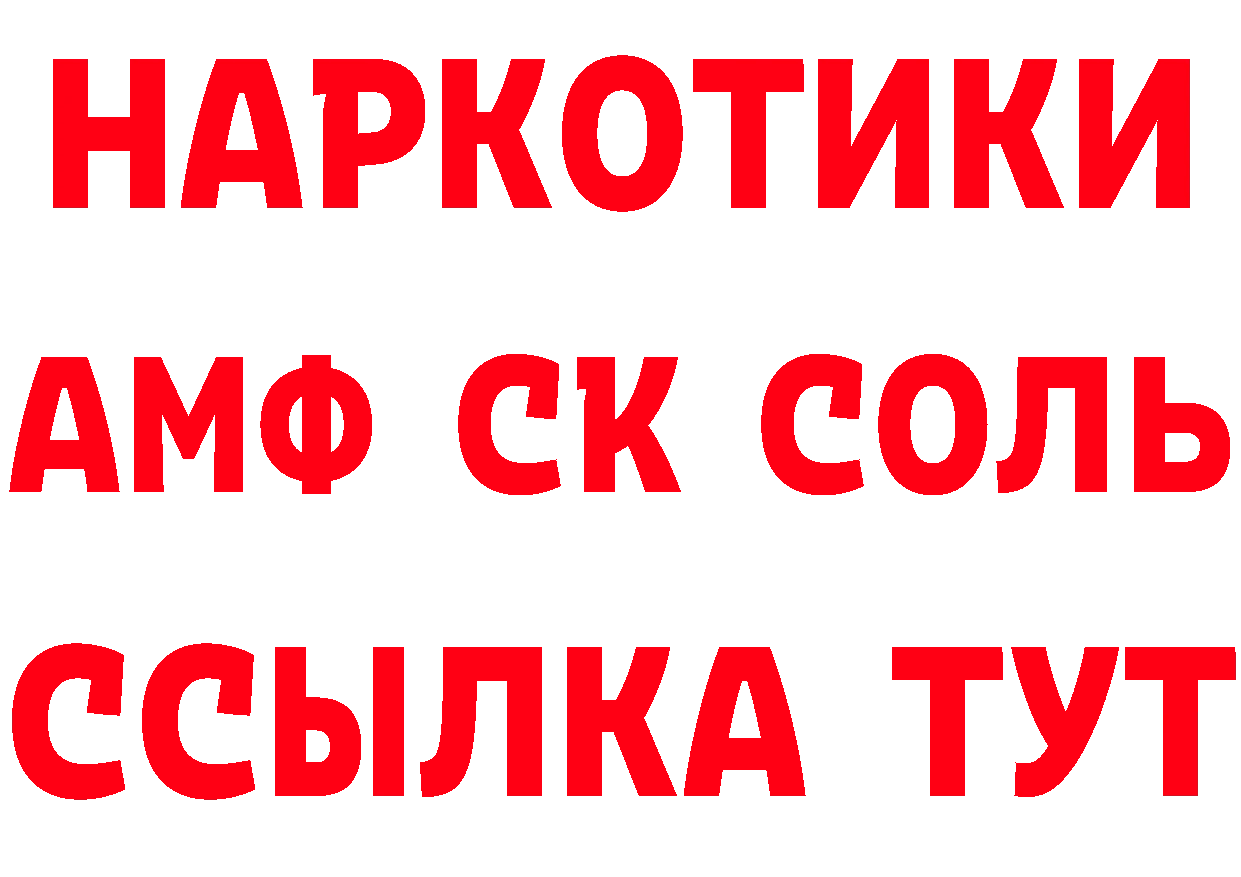 НАРКОТИКИ

АМФ СК СОЛЬ

ССЫЛКА ТУТ